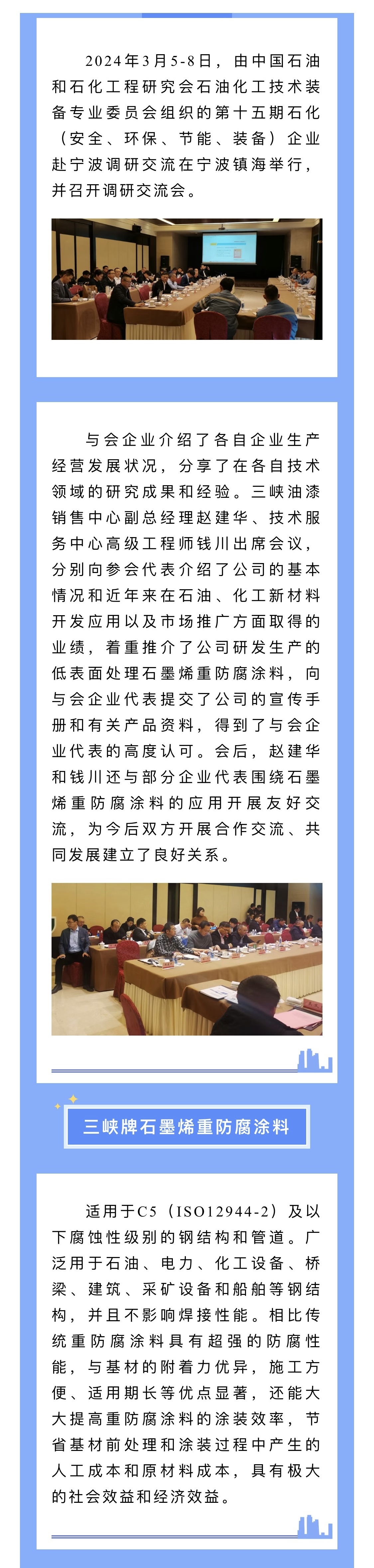 2024年3月5-8日，由中国石油和石化工程研究会石油化工技术装备专业委员会组织的第十五期石化（安全、环保、节能、装备）企业赴宁波调研交流在宁波镇海举行，并召开调研交流会。

与会企业介绍了各自企业生产经营发展状况，分享了在各自技术领域的研究成果和经验。三峡油漆销售中心副总经理赵建华、技术服务中心高级工程师钱川出席会议，分别向参会代表介绍了公司的基本情况和近年来在石油、化工新材料开发应用以及市场推广方面取得的业绩，着重推介了公司研发生产的低表面处理石墨烯重防腐涂料，向与会企业代表提交了公司的宣传手册和有关产品资料，得到了与会企业代表的高度认可。会后，赵建华和钱川还与部分企业代表围绕石墨烯重防腐涂料的应用开展友好交流，为今后双方开展合作交流、共同发展建立了良好关系。

三峡牌石墨烯重防腐涂料

适用于C5（ISO12944-2）及以下腐蚀性级别的钢结构和管道。广泛用于石油、电力、化工设备、桥梁、建筑、采矿设备和船舶等钢结构，并且不影响焊接性能。相比传统重防腐涂料具有超强的防腐性能，与基材的附着力优异，施工方便、适用期长等优点显著，还能大大提高重防腐涂料的涂装效率，节省基材前处理和涂装过程中产生的人工成本和原材料成本，具有极大的社会效益和经济效益。